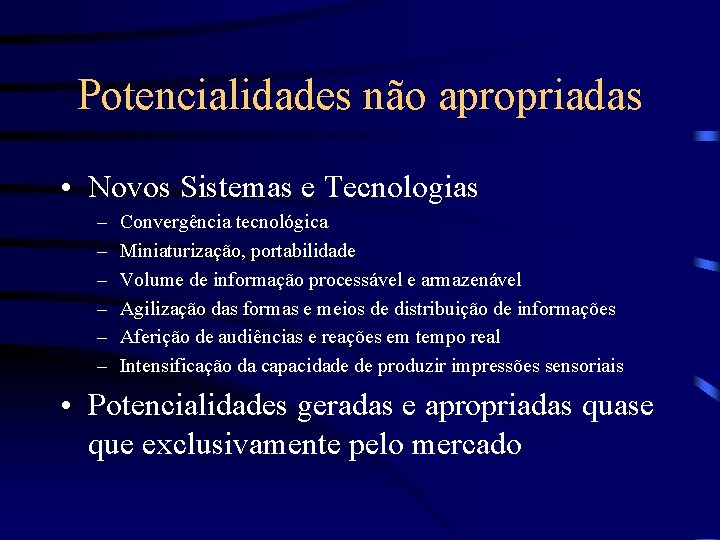 Potencialidades não apropriadas

• Novos Sistemas e Tecnologias
– Convergência tecnológica
– Miniaturização, portabilidade
– Volume de informação processável e armazenável
– Agilização das formas e meios de distribuição de informações
– Aferição de audiências e reações em tempo real
– Intensificação da capacidade de produzir impressões sensoriais

• Potencialidades geradas e apropriadas quase que exclusivamente pelo mercado